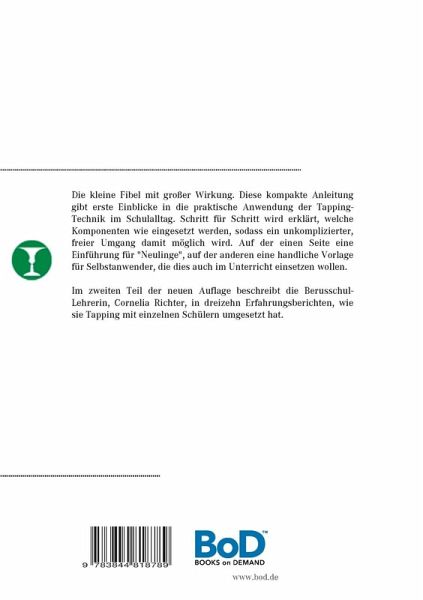 Die kleine Fibel mit großer Wirkung. Diese kompakte Anleitung gibt erste Einblicke in die praktische Anwendung der Tapping-Technik im Schulalltag. Schritt für Schritt wird erklärt, welche Komponenten wie eingesetzt werden, sodass ein unkomplizierter, freier Umgang damit möglich wird. Auf der einen Seite eine Einführung für "Neulinge", auf der anderen eine handliche Vorlage für Selbstanwender, die dies auch im Unterricht einsetzen wollen.

Im zweiten Teil der neuen Auflage beschreibt die Berusschul-Lehrerin, Cornelia Richter, in dreizehn Erfahrungsberichten, wie sie Tapping mit einzelnen Schülern umgesetzt hat.

9 783844 818789

BoD™
BOOKS on DEMAND

www.bod.de